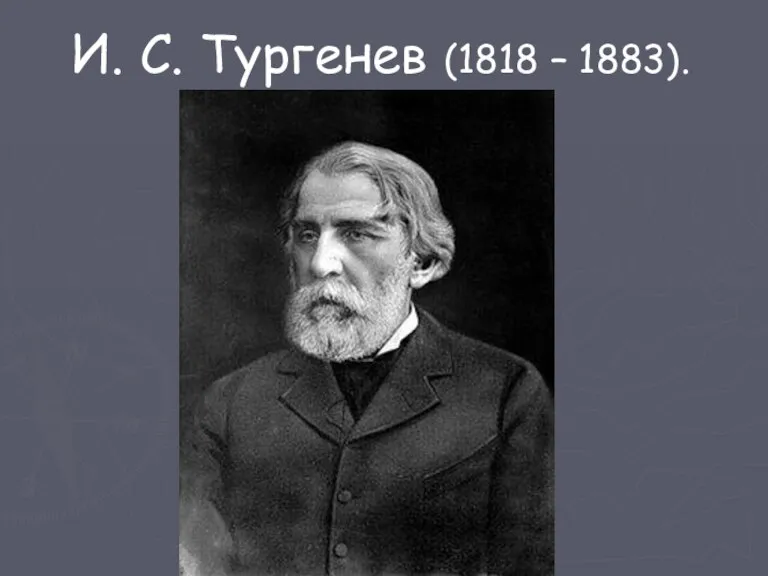 И. С. Тургенев (1818 – 1883).